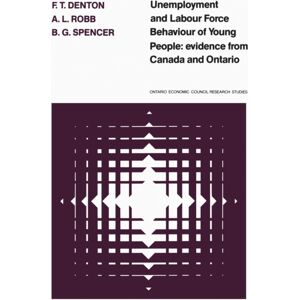 F. T. DENTON
A. L. ROBB
B. G. SPENCER

Unemployment and Labour Force Behaviour of Young People: evidence from Canada and Ontario

ONTARIO ECONOMIC COUNCIL RESEARCH STUDIES